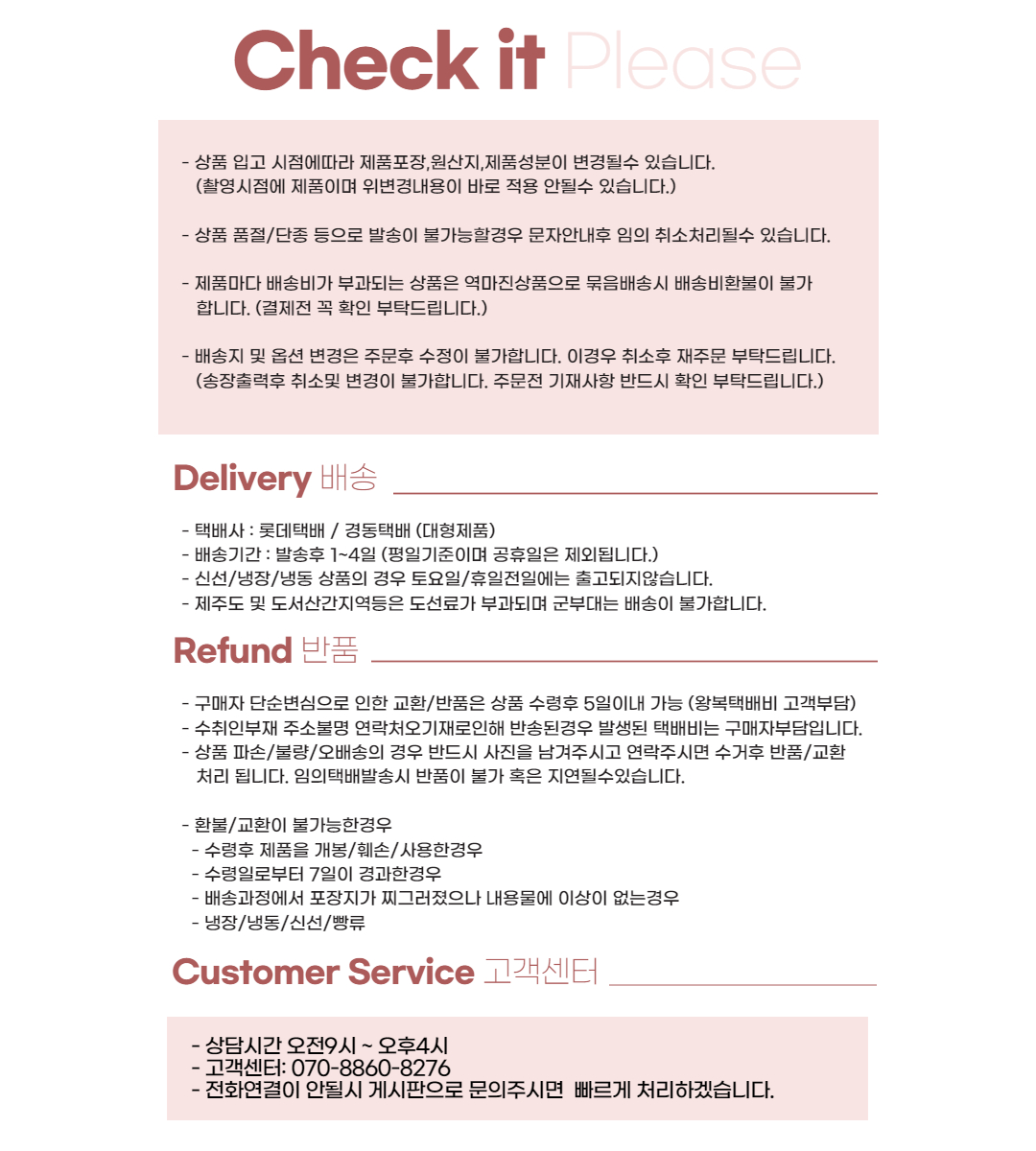 Check it Please

- 상품 입고 시점에따라 제품포장,원산지,제품성분이 변경될수 있습니다.
(촬영시점에 제품이며 위변경내용이 바로 적용 안될수 있습니다.)

- 상품 품절/단종 등으로 발송이 불가능할경우 문자안내후 임의 취소처리될수 있습니다.

- 제품마다 배송비가 부과되는 상품은 역마진상품으로 묶음배송시 배송비환불이 불가 합니다. (결제전 꼭 확인 부탁드립니다.)

- 배송지 및 옵션 변경은 주문후 수정이 불가합니다. 이경우 취소후 재주문 부탁드립니다.
(송장출력후 취소및 변경이 불가합니다. 주문전 기재사항 반드시 확인 부탁드립니다.)

Delivery 배송

- 택배사 : 롯데택배 / 경동택배 (대형제품)
- 배송기간 : 발송후 1~4일 (평일기준이며 공휴일은 제외됩니다.)
- 신선/냉장/냉동 상품의 경우 토요일/휴일전일에는 출고되지않습니다.
- 제주도 및 도서산간지역등은 도선료가 부과되며 군부대는 배송이 불가합니다.

Refund 반품

- 구매자 단순변심으로 인한 교환/반품은 상품 수령후 5일이내 가능 (왕복택배비 고객부담)
- 수취인부재 주소불명 연락처오기재로인해 반송된경우 발생된 택배비는 구매자부담입니다.
- 상품 파손/불량/오배송의 경우 반드시 사진을 남겨주시고 연락주시면 수거후 반품/교환 처리 됩니다. 임의택배발송시 반품이 불가 혹은 지연될수있습니다.

- 환불/교환이 불가능한경우
- 수령후 제품을 개봉/훼손/사용한경우
- 수령일로부터 7일이 경과한경우
- 배송과정에서 포장지가 찌그러졌으나 내용물에 이상이 없는경우
- 냉장/냉동/신선/빵류

Customer Service 고객센터

- 상담시간 오전9시 ~ 오후4시
- 고객센터: 070-8860-8276
- 전화연결이 안될시 게시판으로 문의주시면 빠르게 처리하겠습니다.